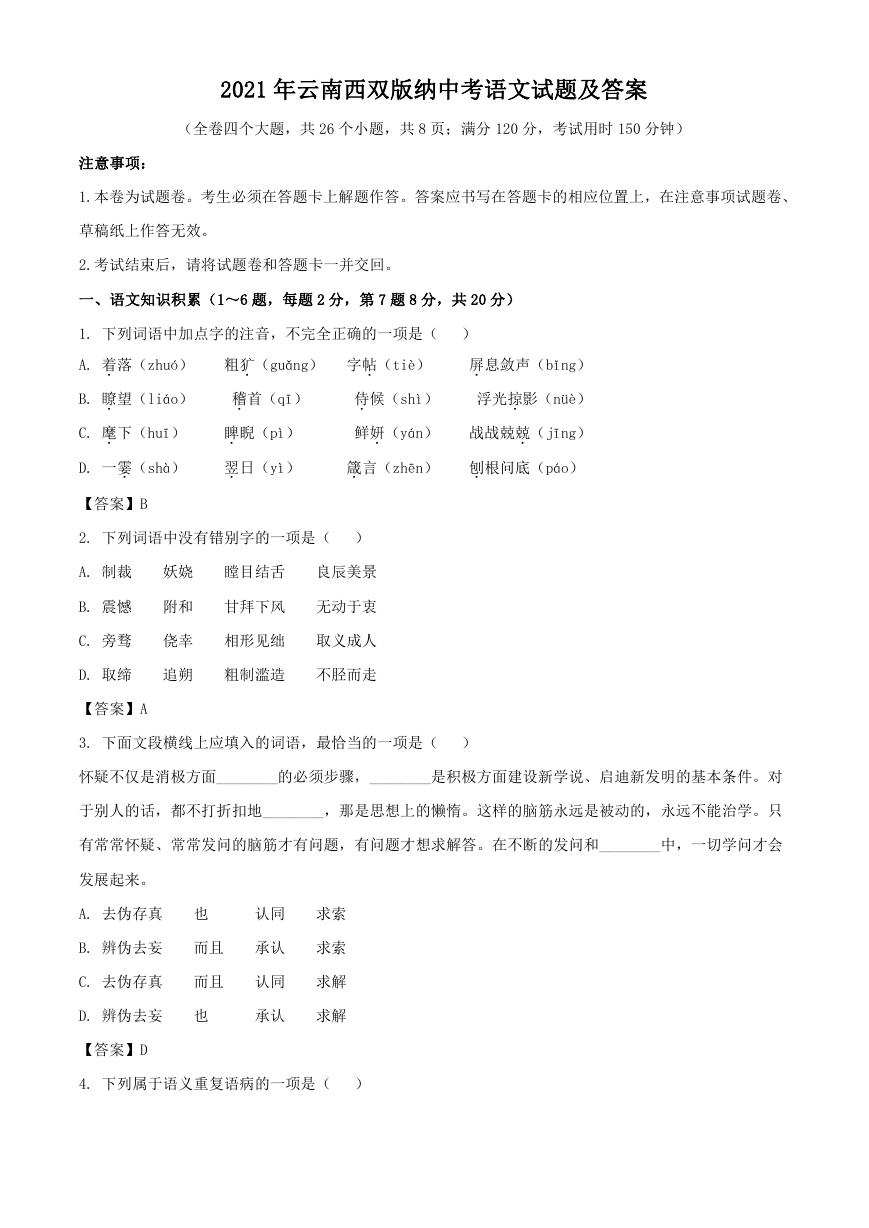 2021年云南西双版纳中考语文试题及答案

（全卷四个大题，共26个小题，共8页；满分120分，考试用时150分钟）

注意事项：

1.本卷为试题卷。考生必须在答题卡上解题作答。答案应书写在答题卡的相应位置上，在注意事项试题卷、草稿纸上作答无效。

2.考试结束后，请将试题卷和答题卡一并交回。

一、语文知识积累（1～6题，每题2分，第7题8分，共20分）

1. 下列词语中加点字的注音，不完全正确的一项是（　　）

A. 着落（zhuó）　粗犷（guǎng）　字帖（tiè）　屏息敛声（bǐng）

B. 瞭望（liáo）　稽首（qī）　侍候（shì）　浮光掠影（nüè）

C. 麾下（huī）　睥睨（pì）　鲜妍（yán）　战战兢兢（jīng）

D. 一霎（shà）　翌日（yì）　箴言（zhēn）　刨根问底（páo）

【答案】B

2. 下列词语中没有错别字的一项是（　　）

A. 制裁　妖娆　瞠目结舌　良辰美景

B. 震憾　附和　甘拜下风　无动于衷

C. 旁骛　侥幸　相形见绌　取义成人

D. 取缔　追朔　粗制滥造　不胫而走

【答案】A

3. 下面文段横线上应填入的词语，最恰当的一项是（　　）

怀疑不仅是消极方面________的必须步骤，________是积极方面建设新学说、启迪新发明的基本条件。对于别人的话，都不打折扣地________，那是思想上的懒惰。这样的脑筋永远是被动的，永远不能治学。只有常常怀疑、常常发问的脑筋才有问题，有问题才想求解答。在不断的发问和________中，一切学问才会发展起来。

A. 去伪存真　也　认同　求索

B. 辨伪去妄　而且　承认　求索

C. 去伪存真　而且　认同　求解

D. 辨伪去妄　也　承认　求解

【答案】D

4. 下列属于语义重复语病的一项是（　　）